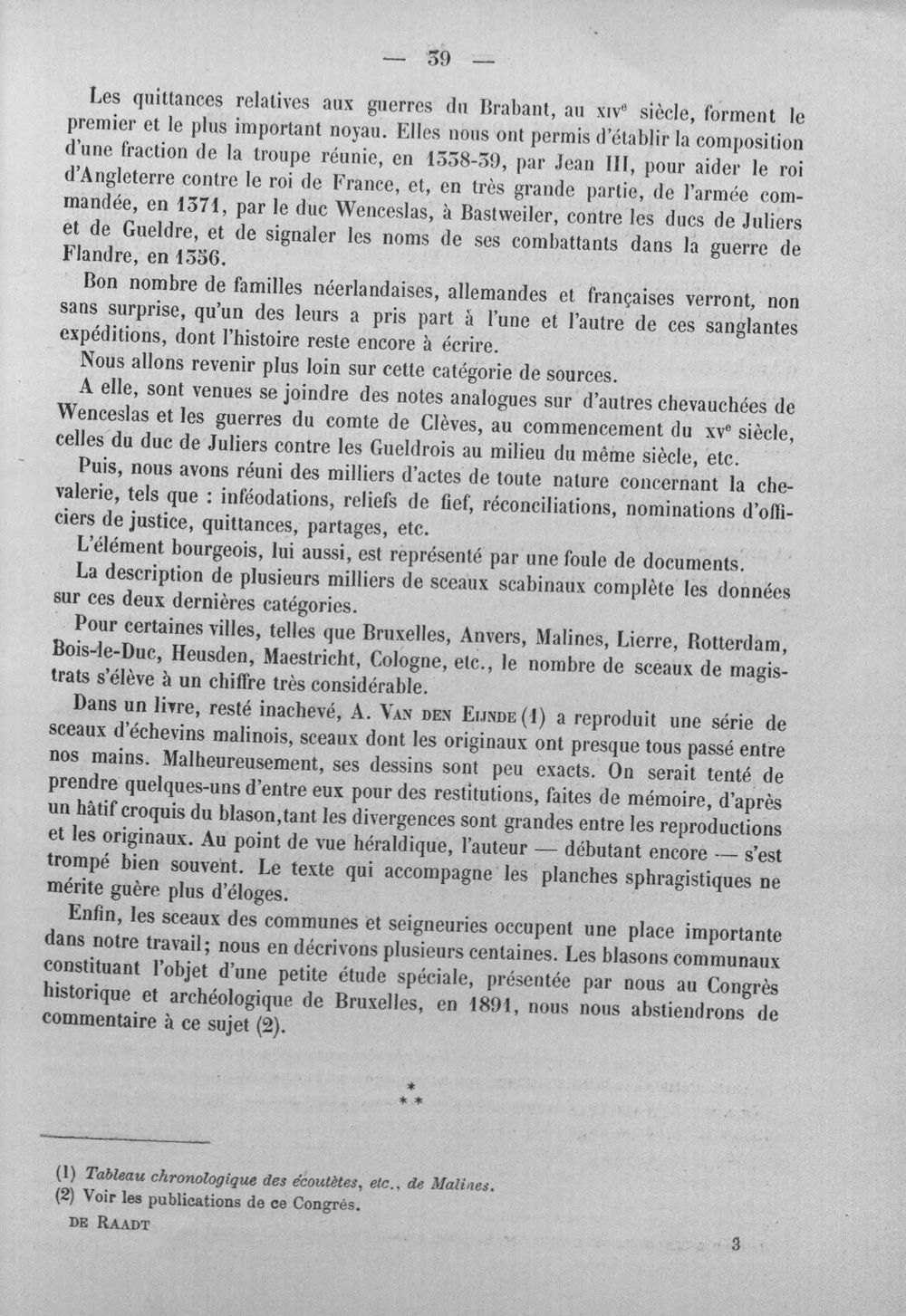 — 39 —

Les quittances relatives aux guerres du Brabant, au xive siècle, forment le premier et le plus important noyau. Elles nous ont permis d'établir la composition d'une fraction de la troupe réunie, en 1338-39, par Jean III, pour aider le roi d'Angleterre contre le roi de France, et, en très grande partie, de l'armée commandée, en 1371, par le duc Wenceslas, à Bastweiler, contre les ducs de Juliers et de Gueldre, et de signaler les noms de ses combattants dans la guerre de Flandre, en 1356.

Bon nombre de familles néerlandaises, allemandes et françaises verront, non sans surprise, qu'un des leurs a pris part à l'une et l'autre de ces sanglantes expéditions, dont l'histoire reste encore à écrire.

Nous allons revenir plus loin sur cette catégorie de sources.

A elle, sont venues se joindre des notes analogues sur d'autres chevauchées de Wenceslas et les guerres du comte de Clèves, au commencement du xve siècle, celles du duc de Juliers contre les Gueldrois au milieu du même siècle, etc.

Puis, nous avons réuni des milliers d'actes de toute nature concernant la chevalerie, tels que : inféodations, reliefs de fief, réconciliations, nominations d'officiers de justice, quittances, partages, etc.

L'élément bourgeois, lui aussi, est représenté par une foule de documents.

La description de plusieurs milliers de sceaux scabinaux complète les données sur ces deux dernières catégories.

Pour certaines villes, telles que Bruxelles, Anvers, Malines, Lierre, Rotterdam, Bois-le-Duc, Heusden, Maestricht, Cologne, etc., le nombre de sceaux de magistrats s'élève à un chiffre très considérable.

Dans un livre, resté inachevé, A. Van den Eijnde (1) a reproduit une série de sceaux d'échevins malinois, sceaux dont les originaux ont presque tous passé entre nos mains. Malheureusement, ses dessins sont peu exacts. On serait tenté de prendre quelques-uns d'entre eux pour des restitutions, faites de mémoire, d'après un hâtif croquis du blason,tant les divergences sont grandes entre les reproductions et les originaux. Au point de vue héraldique, l'auteur — débutant encore — s'est trompé bien souvent. Le texte qui accompagne les planches sphragistiques ne mérite guère plus d'éloges.

Enfin, les sceaux des communes et seigneuries occupent une place importante dans notre travail; nous en décrivons plusieurs centaines. Les blasons communaux constituant l'objet d'une petite étude spéciale, présentée par nous au Congrès historique et archéologique de Bruxelles, en 1891, nous nous abstiendrons de commentaire à ce sujet (2).

*
* *

(1) Tableau chronologique des écoutètes, etc., de Malines.
(2) Voir les publications de ce Congrès.

de Raadt 3